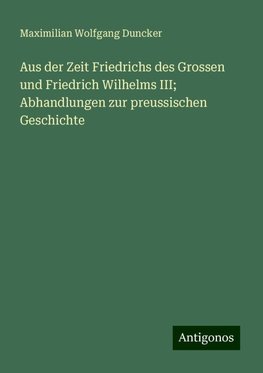 Maximilian Wolfgang Duncker

Aus der Zeit Friedrichs des Grossen und Friedrich Wilhelms III; Abhandlungen zur preussischen Geschichte

Antigonos